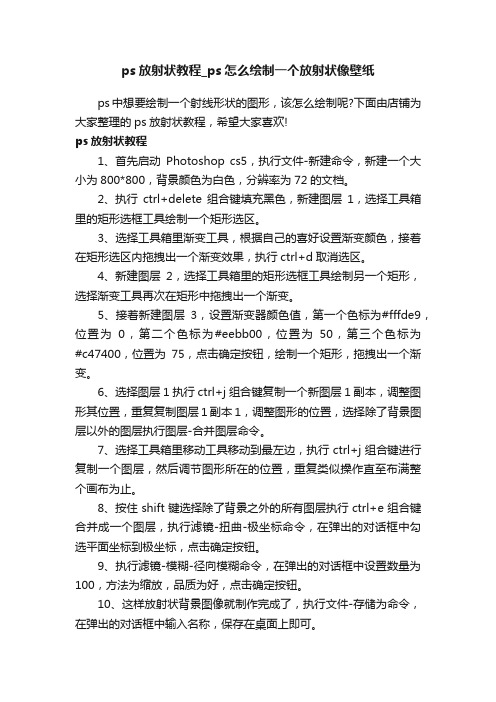 ps 放射状教程_ps 怎么绘制一个放射状像壁纸

ps 中想要绘制一个射线形状的图形，该怎么绘制呢?下面由店铺为大家整理的 ps 放射状教程，希望大家喜欢!

ps 放射状教程

1、首先启动 Photoshop cs5，执行文件-新建命令，新建一个大小为 800*800，背景颜色为白色，分辨率为 72 的文档。

2、执行 ctrl+delete 组合键填充黑色，新建图层 1，选择工具箱里的矩形选框工具绘制一个矩形选区。

3、选择工具箱里渐变工具，根据自己的喜好设置渐变颜色，接着在矩形选区内拖拽出一个渐变效果，执行 ctrl+d 取消选区。

4、新建图层 2，选择工具箱里的矩形选框工具绘制另一个矩形，选择渐变工具再次在矩形中拖拽出一个渐变。

5、接着新建图层 3，设置渐变器颜色值，第一个色标为#fffde9，位置为 0，第二个色标为#eebb00，位置为 50，第三个色标为#c47400，位置为 75，点击确定按钮，绘制一个矩形，拖拽出一个渐变。

6、选择图层 1 执行 ctrl+j 组合键复制一个新图层 1 副本，调整图形其位置，重复复制图层 1 副本 1，调整图形的位置，选择除了背景图层以外的图层执行图层-合并图层命令。

7、选择工具箱里移动工具移动到最左边，执行 ctrl+j 组合键进行复制一个图层，然后调节图形所在的位置，重复类似操作直至布满整个画布为止。

8、按住 shift 键选择除了背景之外的所有图层执行 ctrl+e 组合键合并成一个图层，执行滤镜-扭曲-极坐标命令，在弹出的对话框中勾选平面坐标到极坐标，点击确定按钮。

9、执行滤镜-模糊-径向模糊命令，在弹出的对话框中设置数量为 100，方法为缩放，品质为好，点击确定按钮。

10、这样放射状背景图像就制作完成了，执行文件-存储为命令，在弹出的对话框中输入名称，保存在桌面上即可。